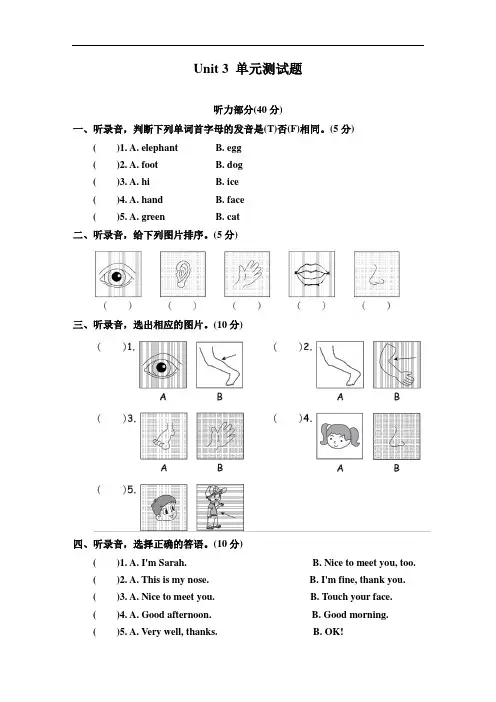 Unit 3 单元测试题

听力部分(40 分)

一、听录音，判断下列单词首字母的发音是(T)否(F)相同。(5 分)

( )1. A. elephant B. egg

( )2. A. foot B. dog

( )3. A. hi B. ice

( )4. A. hand B. face

( )5. A. green B. cat

二、听录音，给下列图片排序。(5 分)

( ) ( ) ( ) ( ) ( )

三、听录音，选出相应的图片。(10 分)

( )1. A B

( )2. A B

( )3. A B

( )4. A B

( )5.

四、听录音，选择正确的答语。(10 分)

( )1. A. I'm Sarah. B. Nice to meet you, too.

( )2. A. This is my nose. B. I'm fine, thank you.

( )3. A. Nice to meet you. B. Touch your face.

( )4. A. Good afternoon. B. Good morning.

( )5. A. Very well, thanks. B. OK!